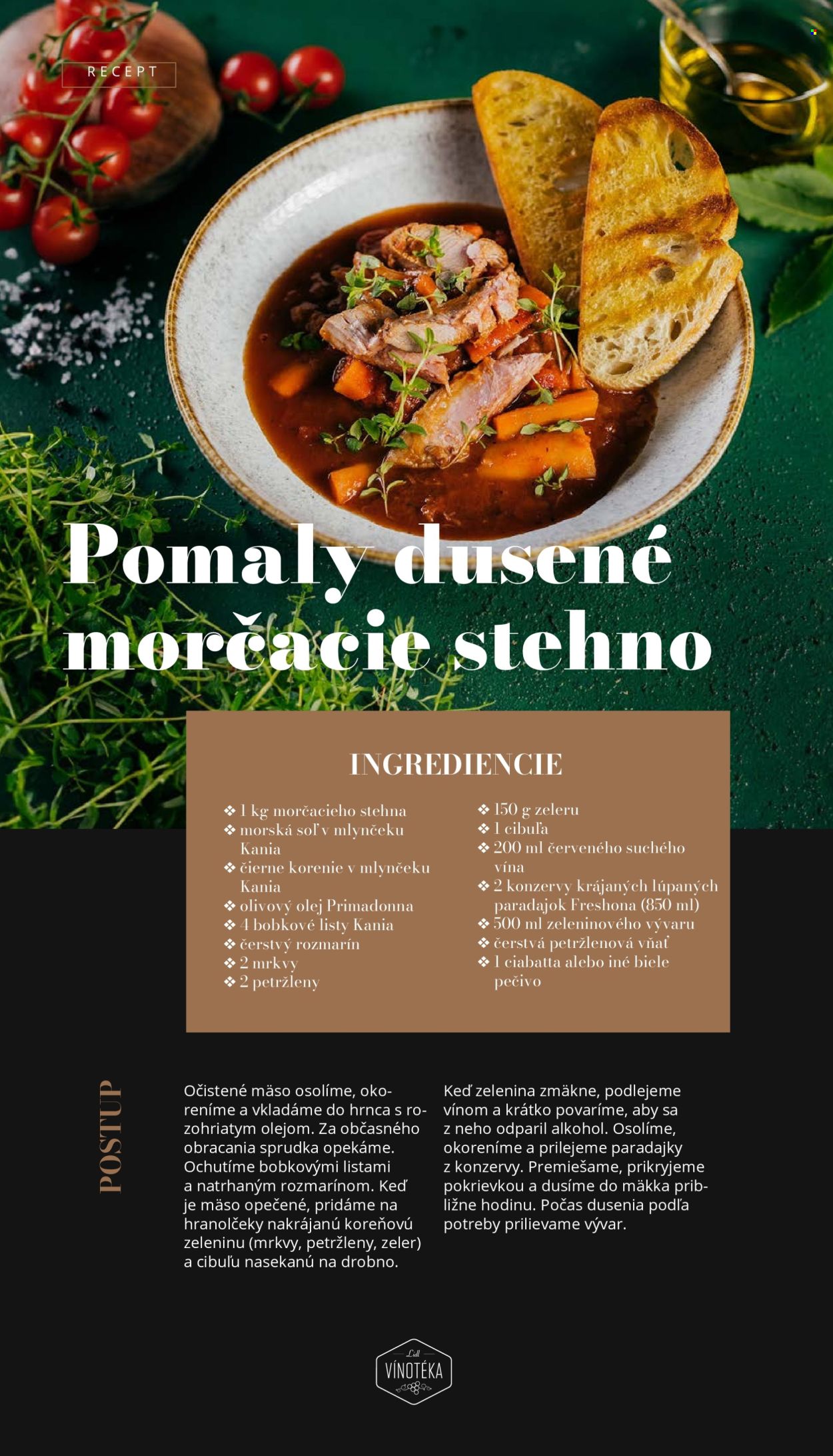 RECEPT

Pomaly dusené morčacie stehno

INGREDIENCIE

❖ 1 kg morčacieho stehna
❖ morská soľ v mlynčeku Kania
❖ čierne korenie v mlynčeku Kania
❖ olivový olej Primadonna
❖ 4 bobkové listy Kania
❖ čerstvý rozmarín
❖ 2 mrkvy
❖ 2 petržleny

❖ 150 g zeleru
❖ 1 cibuľa
❖ 200 ml červeného suchého vína
❖ 2 konzervy krájaných lúpaných paradajok Freshona (850 ml)
❖ 500 ml zeleninového vývaru
❖ čerstvá petržlenová vňať
❖ 1 ciabatta alebo iné biele pečivo

POSTUP

Očistené mäso osolíme, okoreníme a vkladáme do hrnca s rozohriatym olejom. Za občasného obracania sprudka opekáme. Ochutíme bobkovými listami a natrhaným rozmarínom. Keď je mäso opečené, pridáme na hranolčeky nakrájanú koreňovú zeleninu (mrkvy, petržleny, zeler) a cibuľu nasekanú na drobno.

Keď zelenina zmäkne, podlejeme vínom a krátko povaríme, aby sa z neho odparil alkohol. Osolíme, okoreníme a prilejeme paradajky z konzervy. Premiešame, prikryjeme pokrievkou a dusíme do mäkka približne hodinu. Počas dusenia podľa potreby prilievame vývar.

Lidl
VÍNOTÉKA